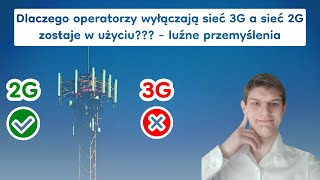 Dlaczego operatorzy wyłączają sieć 3G a sieć 2G zostaje w użyciu??? - luźne przemyślenia

2G

3G